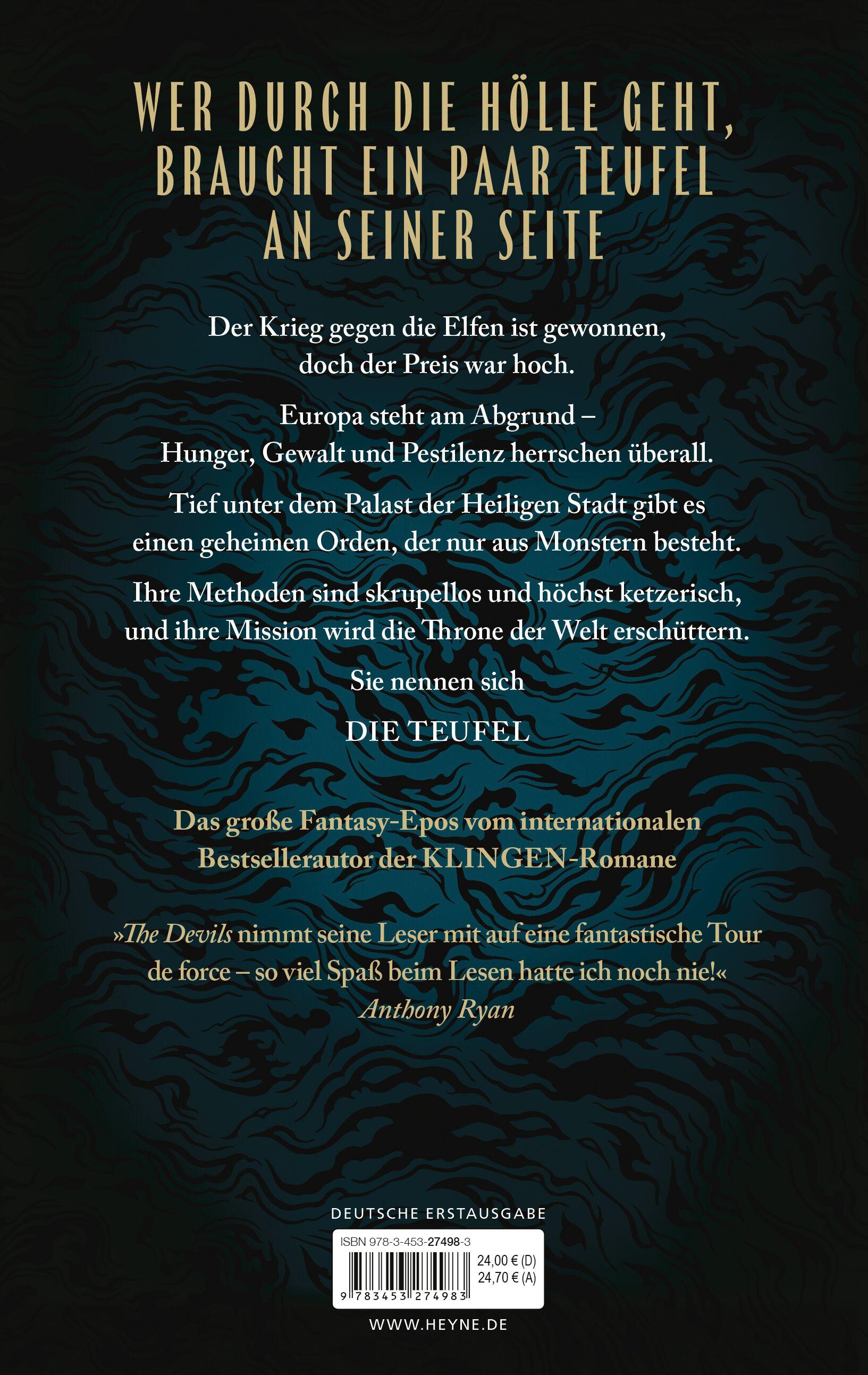 WER DURCH DIE HÖLLE GEHT, BRAUCHT EIN PAAR TEUFEL AN SEINER SEITE

Der Krieg gegen die Elfen ist gewonnen, doch der Preis war hoch.

Europa steht am Abgrund – Hunger, Gewalt und Pestilenz herrschen überall.

Tief unter dem Palast der Heiligen Stadt gibt es einen geheimen Orden, der nur aus Monstern besteht.

Ihre Methoden sind skrupellos und höchst ketzerisch, und ihre Mission wird die Throne der Welt erschüttern.

Sie nennen sich

DIE TEUFEL

Das große Fantasy-Epos vom internationalen Bestsellerautor der KLINGEN-Romane

»The Devils nimmt seine Leser mit auf eine fantastische Tour de force – so viel Spaß beim Lesen hatte ich noch nie!«
Anthony Ryan

DEUTSCHE ERSTAUSGABE

ISBN 978-3-453-27498-3
24,00 € (D)
24,70 € (A)
9 783453 274983

WWW.HEYNE.DE